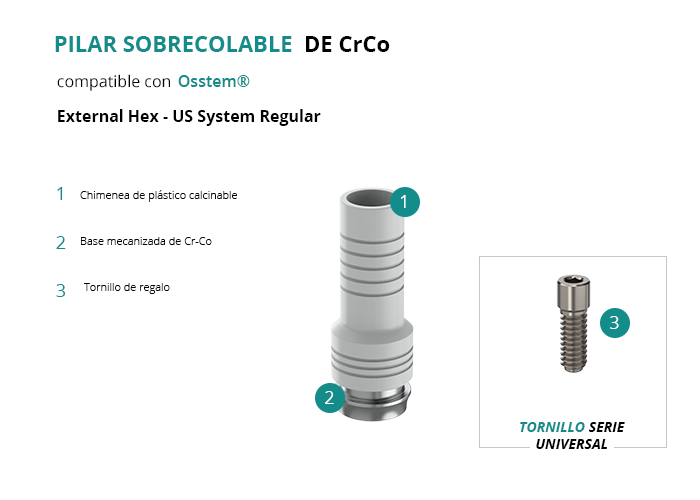 PILAR SOBRECOLABLE DE CrCo

compatible con Osstem®

External Hex - US System Regular

1 Chimenea de plástico calcinable

2 Base mecanizada de Cr-Co

3 Tornillo de regalo

1

2

3

TORNILLO SERIE UNIVERSAL